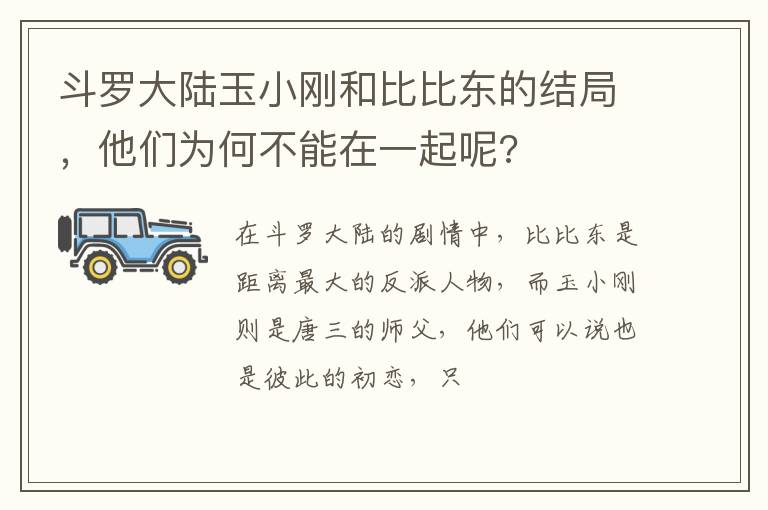 斗罗大陆玉小刚和比比东的结局，他们为何不能在一起呢?

在斗罗大陆的剧情中，比比东是距离最大的反派人物，而玉小刚则是唐三的师父，他们可以说也是彼此的初恋，只